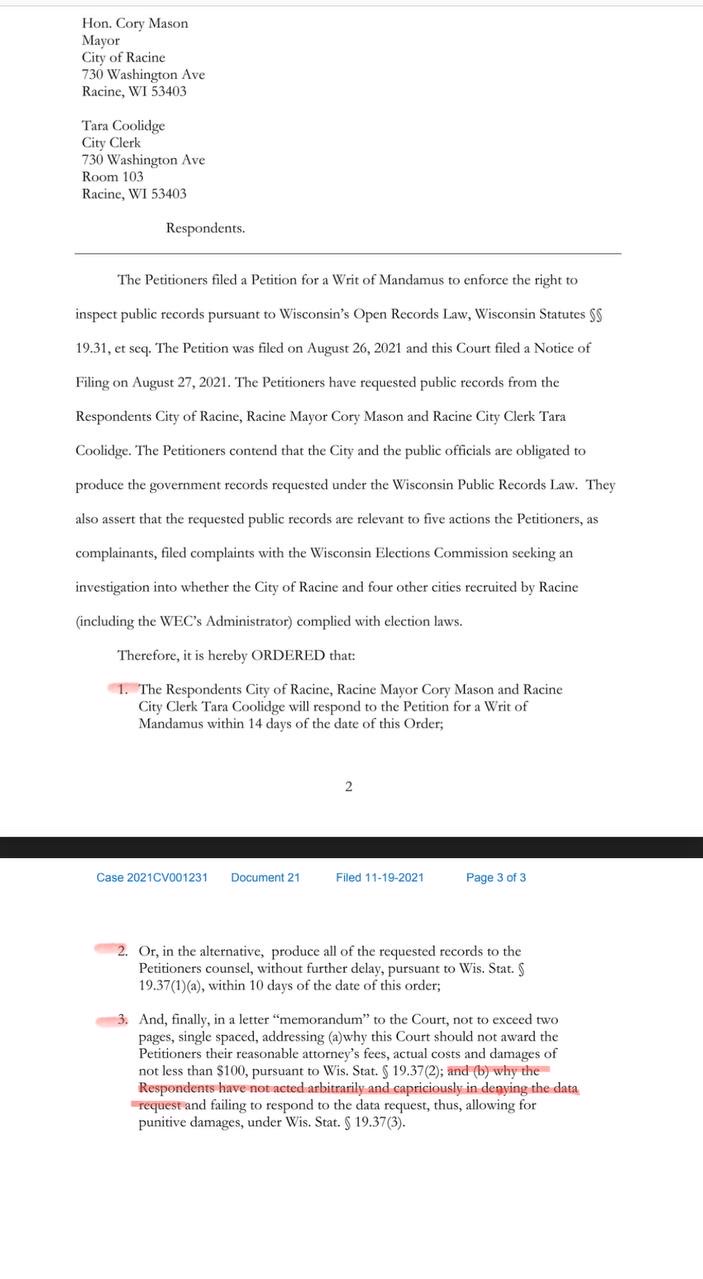 Hon. Cory Mason
Mayor
City of Racine
730 Washington Ave
Racine, WI 53403

Tara Coolidge
City Clerk
730 Washington Ave
Room 103
Racine, WI 53403

Respondents.

The Petitioners filed a Petition for a Writ of Mandamus to enforce the right to inspect public records pursuant to Wisconsin's Open Records Law, Wisconsin Statutes §§ 19.31, et seq. The Petition was filed on August 26, 2021 and this Court filed a Notice of Filing on August 27, 2021. The Petitioners have requested public records from the Respondents City of Racine, Racine Mayor Cory Mason and Racine City Clerk Tara Coolidge. The Petitioners contend that the City and the public officials are obligated to produce the government records requested under the Wisconsin Public Records Law. They also assert that the requested public records are relevant to five actions the Petitioners, as complainants, filed complaints with the Wisconsin Elections Commission seeking an investigation into whether the City of Racine and four other cities recruited by Racine (including the WEC's Administrator) complied with election laws.

Therefore, it is hereby ORDERED that:

1. The Respondents City of Racine, Racine Mayor Cory Mason and Racine City Clerk Tara Coolidge will respond to the Petition for a Writ of Mandamus within 14 days of the date of this Order;

2

Case 2021CV001231 Document 21 Filed 11-19-2021 Page 3 of 3

2. Or, in the alternative, produce all of the requested records to the Petitioners counsel, without further delay, pursuant to Wis. Stat. § 19.37(1)(a), within 10 days of the date of this order;

3. And, finally, in a letter "memorandum" to the Court, not to exceed two pages, single spaced, addressing (a)why this Court should not award the Petitioners their reasonable attorney's fees, actual costs and damages of not less than $100, pursuant to Wis. Stat. § 19.37(2); and (b) why the Respondents have not acted arbitrarily and capriciously in denying the data request and failing to respond to the data request, thus, allowing for punitive damages, under Wis. Stat. § 19.37(3).